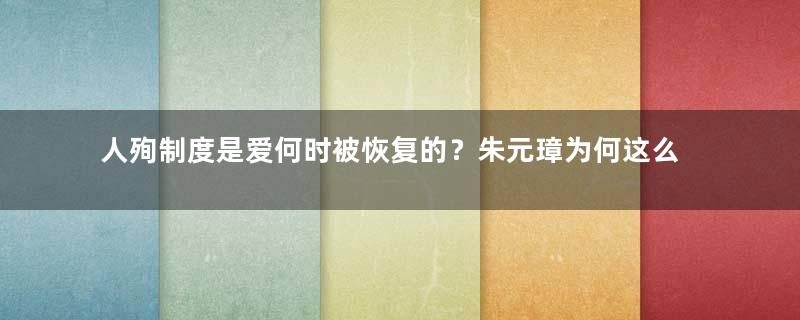 人殉制度是爱何时被恢复的？朱元璋为何这么